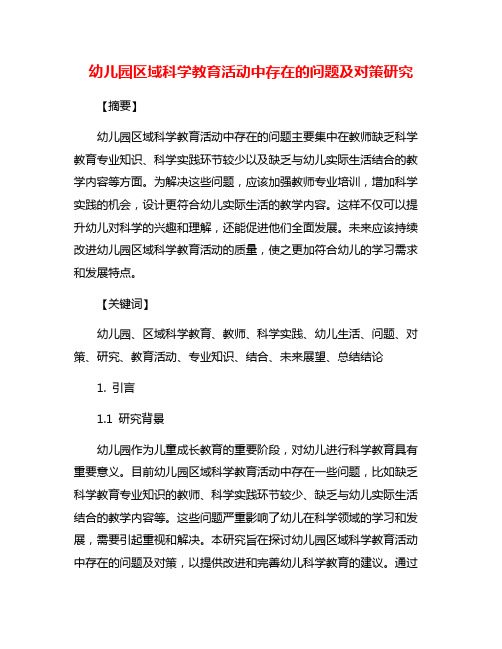 幼儿园区域科学教育活动中存在的问题及对策研究

【摘要】

幼儿园区域科学教育活动中存在的问题主要集中在教师缺乏科学教育专业知识、科学实践环节较少以及缺乏与幼儿实际生活结合的教学内容等方面。为解决这些问题，应该加强教师专业培训，增加科学实践的机会，设计更符合幼儿实际生活的教学内容。这样不仅可以提升幼儿对科学的兴趣和理解，还能促进他们全面发展。未来应该持续改进幼儿园区域科学教育活动的质量，使之更加符合幼儿的学习需求和发展特点。

【关键词】

幼儿园、区域科学教育、教师、科学实践、幼儿生活、问题、对策、研究、教育活动、专业知识、结合、未来展望、总结结论

1. 引言

1.1 研究背景

幼儿园作为儿童成长教育的重要阶段，对幼儿进行科学教育具有重要意义。目前幼儿园区域科学教育活动中存在一些问题，比如缺乏科学教育专业知识的教师、科学实践环节较少、缺乏与幼儿实际生活结合的教学内容等。这些问题严重影响了幼儿在科学领域的学习和发展，需要引起重视和解决。本研究旨在探讨幼儿园区域科学教育活动中存在的问题及对策，以提供改进和完善幼儿科学教育的建议。通过